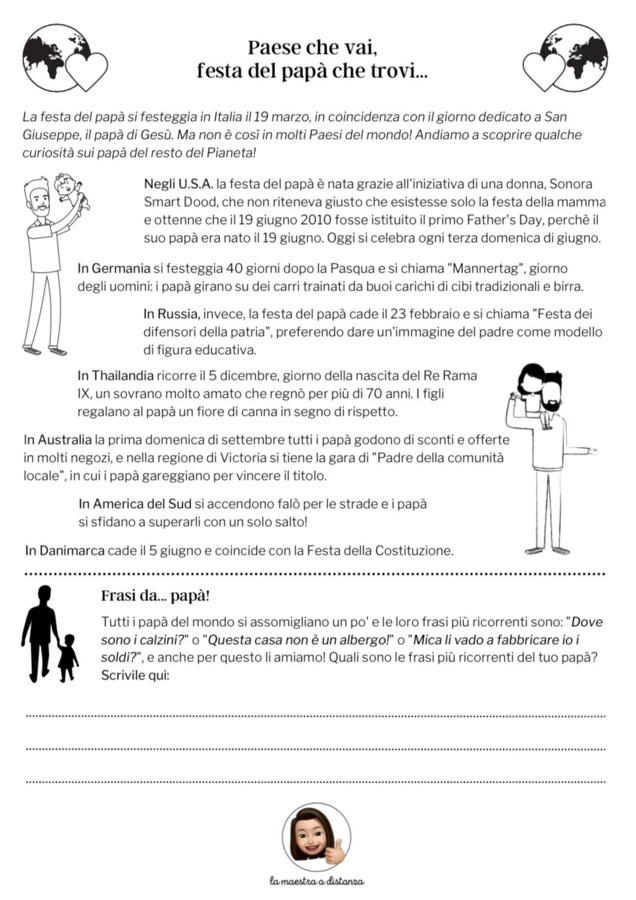 Paese che vai,
festa del papà che trovi...

La festa del papà si festeggia in Italia il 19 marzo, in coincidenza con il giorno dedicato a San Giuseppe, il papà di Gesù. Ma non è così in molti Paesi del mondo! Andiamo a scoprire qualche curiosità sui papà del resto del Pianeta!

Negli U.S.A. la festa del papà è nata grazie all'iniziativa di una donna, Sonora Smart Dood, che non riteneva giusto che esistesse solo la festa della mamma e ottenne che il 19 giugno 2010 fosse istituito il primo Father's Day, perchè il suo papà era nato il 19 giugno. Oggi si celebra ogni terza domenica di giugno.

In Germania si festeggia 40 giorni dopo la Pasqua e si chiama "Mannertag", giorno degli uomini: i papà girano su dei carri trainati da buoi carichi di cibi tradizionali e birra.

In Russia, invece, la festa del papà cade il 23 febbraio e si chiama "Festa dei difensori della patria", preferendo dare un'immagine del padre come modello di figura educativa.

In Thailandia ricorre il 5 dicembre, giorno della nascita del Re Rama IX, un sovrano molto amato che regnò per più di 70 anni. I figli regalano al papà un fiore di canna in segno di rispetto.

In Australia la prima domenica di settembre tutti i papà godono di sconti e offerte in molti negozi, e nella regione di Victoria si tiene la gara di "Padre della comunità locale", in cui i papà gareggiano per vincere il titolo.

In America del Sud si accendono falò per le strade e i papà si sfidano a superarli con un solo salto!

In Danimarca cade il 5 giugno e coincide con la Festa della Costituzione.

Frasi da... papà!

Tutti i papà del mondo si assomigliano un po' e le loro frasi più ricorrenti sono: "Dove sono i calzini?" o "Questa casa non è un albergo!" o "Mica li vado a fabbricare io i soldi?", e anche per questo li amiamo! Quali sono le frasi più ricorrenti del tuo papà? Scrivile qui:

____
____
____

la maestra a distanza